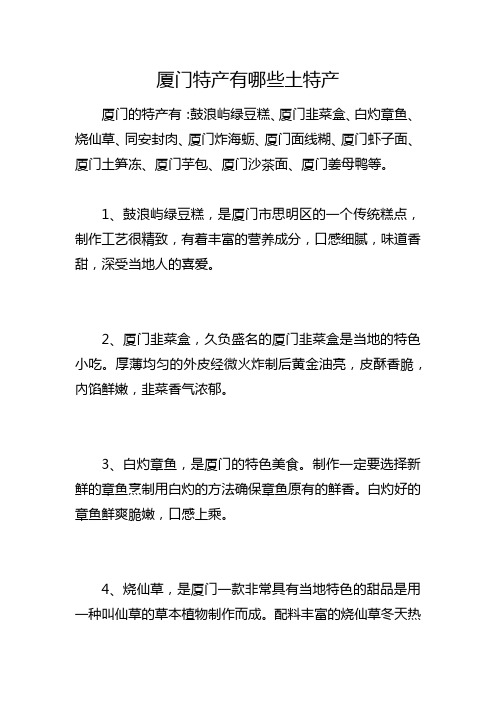 厦门特产有哪些土特产

厦门的特产有：鼓浪屿绿豆糕、厦门韭菜盒、白灼章鱼、烧仙草、同安封肉、厦门炸海蛎、厦门面线糊、厦门虾子面、厦门土笋冻、厦门芋包、厦门沙茶面、厦门姜母鸭等。

1、鼓浪屿绿豆糕，是厦门市思明区的一个传统糕点，制作工艺很精致，有着丰富的营养成分，口感细腻，味道香甜，深受当地人的喜爱。

2、厦门韭菜盒，久负盛名的厦门韭菜盒是当地的特色小吃。厚薄均匀的外皮经微火炸制后黄金油亮，皮酥香脆，内馅鲜嫩，韭菜香气浓郁。

3、白灼章鱼，是厦门的特色美食。制作一定要选择新鲜的章鱼烹制用白灼的方法确保章鱼原有的鲜香。白灼好的章鱼鲜爽脆嫩，口感上乘。

4、烧仙草，是厦门一款非常具有当地特色的甜品是用一种叫仙草的草本植物制作而成。配料丰富的烧仙草冬天热